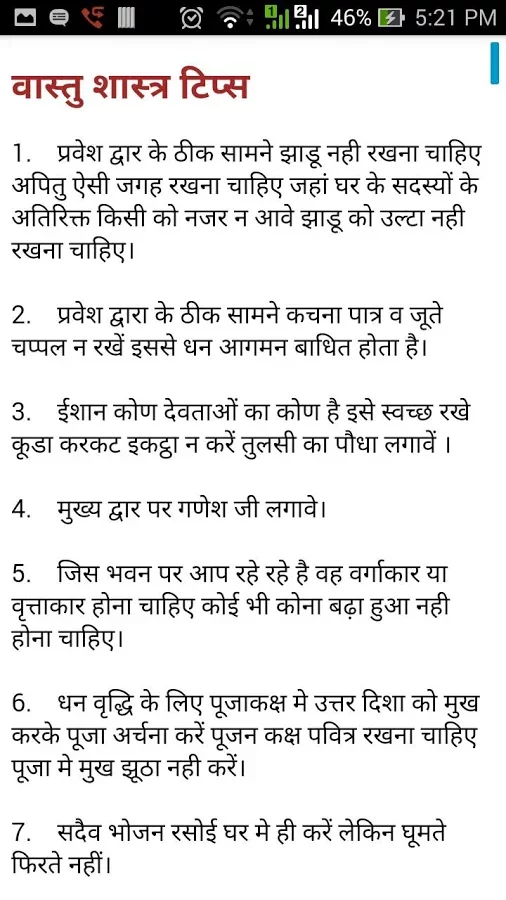 46% 5:21 PM

वास्तु शास्त्र टिप्स

1. प्रवेश द्वार के ठीक सामने झाडू नही रखना चाहिए अपितु ऐसी जगह रखना चाहिए जहां घर के सदस्यों के अतिरिक्त किसी को नजर न आवे झाडू को उल्टा नही रखना चाहिए।

2. प्रवेश द्वारा के ठीक सामने कचना पात्र व जूते चप्पल न रखें इससे धन आगमन बाधित होता है।

3. ईशान कोण देवताओं का कोण है इसे स्वच्छ रखे कूडा करकट इकट्ठा न करें तुलसी का पौधा लगावें ।

4. मुख्य द्वार पर गणेश जी लगावे।

5. जिस भवन पर आप रहे रहे है वह वर्गाकार या वृत्ताकार होना चाहिए कोई भी कोना बढ़ा हुआ नही होना चाहिए।

6. धन वृद्धि के लिए पूजाकक्ष मे उत्तर दिशा को मुख करके पूजा अर्चना करें पूजन कक्ष पवित्र रखना चाहिए पूजा मे मुख झूठा नही करें।

7. सदैव भोजन रसोई घर मे ही करें लेकिन घूमते फिरते नहीं।